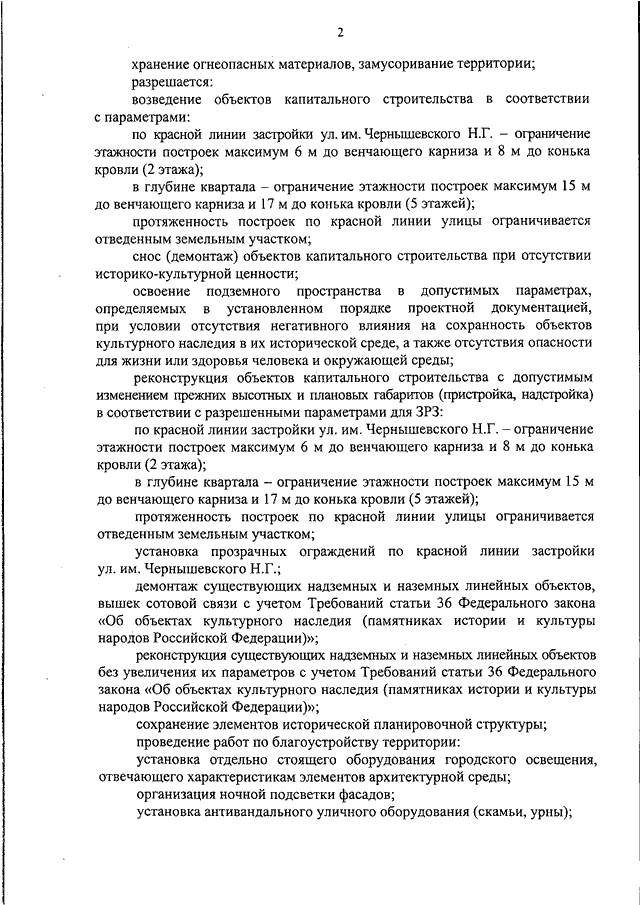 2

хранение огнеопасных материалов, замусоривание территории;

разрешается:

возведение объектов капитального строительства в соответствии с параметрами:

по красной линии застройки ул. им. Чернышевского Н.Г. – ограничение этажности построек максимум 6 м до венчающего карниза и 8 м до конька кровли (2 этажа);

в глубине квартала – ограничение этажности построек максимум 15 м до венчающего карниза и 17 м до конька кровли (5 этажей);

протяженность построек по красной линии улицы ограничивается отведенным земельным участком;

снос (демонтаж) объектов капитального строительства при отсутствии историко-культурной ценности;

освоение подземного пространства в допустимых параметрах, определяемых в установленном порядке проектной документацией, при условии отсутствия негативного влияния на сохранность объектов культурного наследия в их исторической среде, а также отсутствия опасности для жизни или здоровья человека и окружающей среды;

реконструкция объектов капитального строительства с допустимым изменением прежних высотных и плановых габаритов (пристройка, надстройка) в соответствии с разрешенными параметрами для ЗРЗ:

по красной линии застройки ул. им. Чернышевского Н.Г. – ограничение этажности построек максимум 6 м до венчающего карниза и 8 м до конька кровли (2 этажа);

в глубине квартала – ограничение этажности построек максимум 15 м до венчающего карниза и 17 м до конька кровли (5 этажей);

протяженность построек по красной линии улицы ограничивается отведенным земельным участком;

установка прозрачных ограждений по красной линии застройки ул. им. Чернышевского Н.Г.;

демонтаж существующих надземных и наземных линейных объектов, вышек сотовой связи с учетом Требований статьи 36 Федерального закона «Об объектах культурного наследия (памятниках истории и культуры народов Российской Федерации)»;

реконструкция существующих надземных и наземных линейных объектов без увеличения их параметров с учетом Требований статьи 36 Федерального закона «Об объектах культурного наследия (памятниках истории и культуры народов Российской Федерации)»;

сохранение элементов исторической планировочной структуры;

проведение работ по благоустройству территории:

установка отдельно стоящего оборудования городского освещения, отвечающего характеристикам элементов архитектурной среды;

организация ночной подсветки фасадов;

установка антивандального уличного оборудования (скамьи, урны);